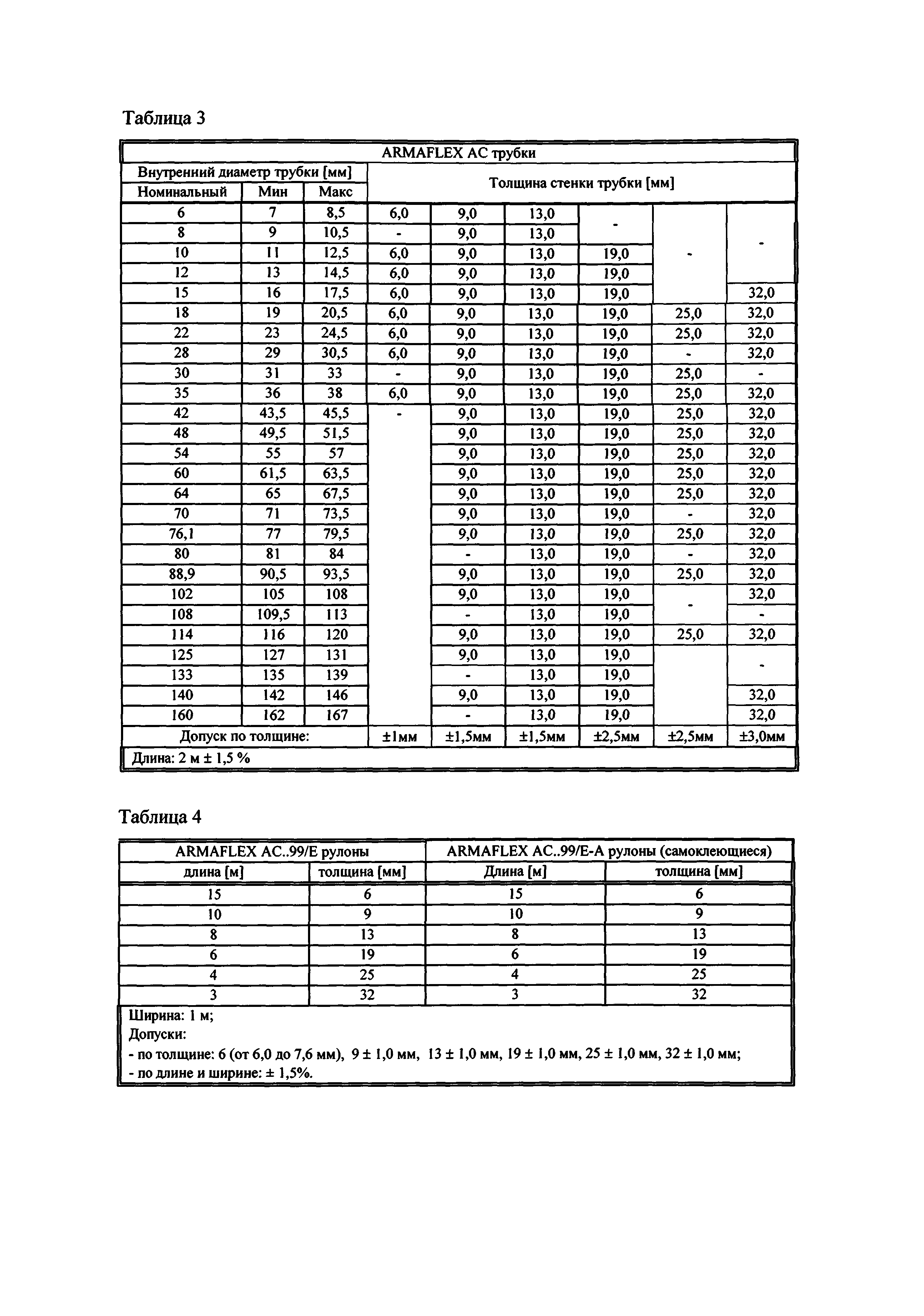 Таблица 3

| ARMAFLEX AC трубки | | | | | | | | |
|---|---|---|---|---|---|---|---|---|
| Внутренний диаметр трубки [мм] | | | Толщина стенки трубки [мм] | | | | | |
| Номинальный | Мин | Макс | | | | | | |
| 6 | 7 | 8,5 | 6,0 | 9,0 | 13,0 | - | - | - |
| 8 | 9 | 10,5 | - | 9,0 | 13,0 | | | |
| 10 | 11 | 12,5 | 6,0 | 9,0 | 13,0 | 19,0 | | |
| 12 | 13 | 14,5 | 6,0 | 9,0 | 13,0 | 19,0 | | |
| 15 | 16 | 17,5 | 6,0 | 9,0 | 13,0 | 19,0 | | 32,0 |
| 18 | 19 | 20,5 | 6,0 | 9,0 | 13,0 | 19,0 | 25,0 | 32,0 |
| 22 | 23 | 24,5 | 6,0 | 9,0 | 13,0 | 19,0 | 25,0 | 32,0 |
| 28 | 29 | 30,5 | 6,0 | 9,0 | 13,0 | 19,0 | - | 32,0 |
| 30 | 31 | 33 | - | 9,0 | 13,0 | 19,0 | 25,0 | - |
| 35 | 36 | 38 | 6,0 | 9,0 | 13,0 | 19,0 | 25,0 | 32,0 |
| 42 | 43,5 | 45,5 | - | 9,0 | 13,0 | 19,0 | 25,0 | 32,0 |
| 48 | 49,5 | 51,5 | | 9,0 | 13,0 | 19,0 | 25,0 | 32,0 |
| 54 | 55 | 57 | | 9,0 | 13,0 | 19,0 | 25,0 | 32,0 |
| 60 | 61,5 | 63,5 | | 9,0 | 13,0 | 19,0 | 25,0 | 32,0 |
| 64 | 65 | 67,5 | | 9,0 | 13,0 | 19,0 | 25,0 | 32,0 |
| 70 | 71 | 73,5 | | 9,0 | 13,0 | 19,0 | - | 32,0 |
| 76,1 | 77 | 79,5 | | 9,0 | 13,0 | 19,0 | 25,0 | 32,0 |
| 80 | 81 | 84 | | - | 13,0 | 19,0 | - | 32,0 |
| 88,9 | 90,5 | 93,5 | | 9,0 | 13,0 | 19,0 | 25,0 | 32,0 |
| 102 | 105 | 108 | | 9,0 | 13,0 | 19,0 | - | 32,0 |
| 108 | 109,5 | 113 | | - | 13,0 | 19,0 | | - |
| 114 | 116 | 120 | | 9,0 | 13,0 | 19,0 | 25,0 | 32,0 |
| 125 | 127 | 131 | | 9,0 | 13,0 | 19,0 | | - |
| 133 | 135 | 139 | | - | 13,0 | 19,0 | | |
| 140 | 142 | 146 | | 9,0 | 13,0 | 19,0 | | 32,0 |
| 160 | 162 | 167 | | - | 13,0 | 19,0 | | 32,0 |
| Допуск по толщине: | | | ±1мм | ±1,5мм | ±1,5мм | ±2,5мм | ±2,5мм | ±3,0мм |
| Длина: 2 м ± 1,5 % | | | | | | | | |

Таблица 4

| ARMAFLEX AC..99/E рулоны | | ARMAFLEX AC..99/E-A рулоны (самоклеющиеся) | |
|---|---|---|---|
| длина [м] | толщина [мм] | Длина [м] | толщина [мм] |
| 15 | 6 | 15 | 6 |
| 10 | 9 | 10 | 9 |
| 8 | 13 | 8 | 13 |
| 6 | 19 | 6 | 19 |
| 4 | 25 | 4 | 25 |
| 3 | 32 | 3 | 32 |

Ширина: 1 м;
Допуски:
- по толщине: 6 (от 6,0 до 7,6 мм), 9 ± 1,0 мм, 13 ± 1,0 мм, 19 ± 1,0 мм, 25 ± 1,0 мм, 32 ± 1,0 мм;
- по длине и ширине: ± 1,5%.